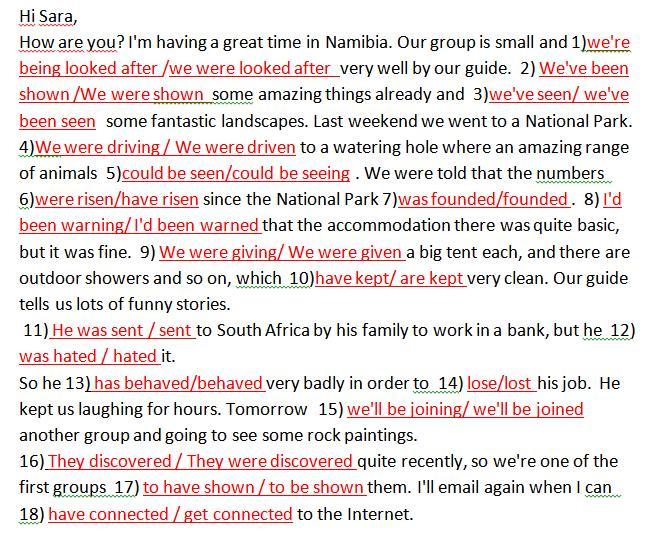 Hi Sara,
How are you? I'm having a great time in Namibia. Our group is small and 1)we're being looked after /we were looked after very well by our guide. 2) We've been shown /We were shown some amazing things already and 3)we've seen/ we've been seen some fantastic landscapes. Last weekend we went to a National Park. 4)We were driving / We were driven to a watering hole where an amazing range of animals 5)could be seen/could be seeing . We were told that the numbers 6)were risen/have risen since the National Park 7)was founded/founded . 8) I'd been warning/ I'd been warned that the accommodation there was quite basic, but it was fine. 9) We were giving/ We were given a big tent each, and there are outdoor showers and so on, which 10)have kept/ are kept very clean. Our guide tells us lots of funny stories.
11) He was sent / sent to South Africa by his family to work in a bank, but he 12) was hated / hated it.
So he 13) has behaved/behaved very badly in order to 14) lose/lost his job. He kept us laughing for hours. Tomorrow 15) we'll be joining/ we'll be joined another group and going to see some rock paintings.
16) They discovered / They were discovered quite recently, so we're one of the first groups 17) to have shown / to be shown them. I'll email again when I can 18) have connected / get connected to the Internet.